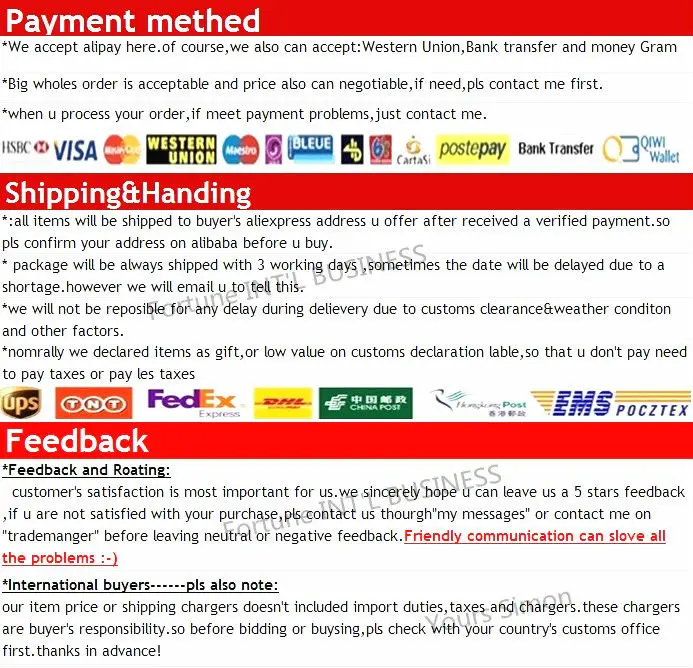 Payment methed

*We accept alipay here.of course,we also can accept:Western Union,Bank transfer and money Gram

*Big wholes order is acceptable and price also can negotiable,if need,pls contact me first.

*when u process your order,if meet payment problems,just contact me.

HSBC VISA MasterCard WESTERN UNION Maestro BLEUE CartaSi postepay Bank Transfer QIWI Wallet

Shipping&Handing

*:all items will be shipped to buyer's aliexpress address u offer after received a verified payment.so pls confirm your address on alibaba before u buy.
* package will be always shipped with 3 working days ,sometimes the date will be delayed due to a shortage.however we will email u to tell this.
*we will not be reposible for any delay during delievery due to customs clearance&weather conditon and other factors.
*nomrally we declared items as gift,or low value on customs declaration lable,so that u don't pay need to pay taxes or pay les taxes

Fortune INT'L BUSINESS

ups TNT FedEx Express DHL 中国邮政 CHINA POST Hongkong Post 香港郵政 EMS POCZTEX

Feedback

*Feedback and Roating:
customer's satisfaction is most important for us.we sincerely hope u can leave us a 5 stars feedback ,if u are not satisfied with your purchase,pls contact us thourgh"my messages" or contact me on "trademanger" before leaving neutral or negative feedback.Friendly communication can slove all the problems :-)

Fortune INT'L BUSINESS

*International buyers------pls also note:
our item price or shipping chargers doesn't included import duties,taxes and chargers.these chargers are buyer's responsibility.so before bidding or buysing,pls check with your country's customs office first.thanks in advance!

Yours Simon